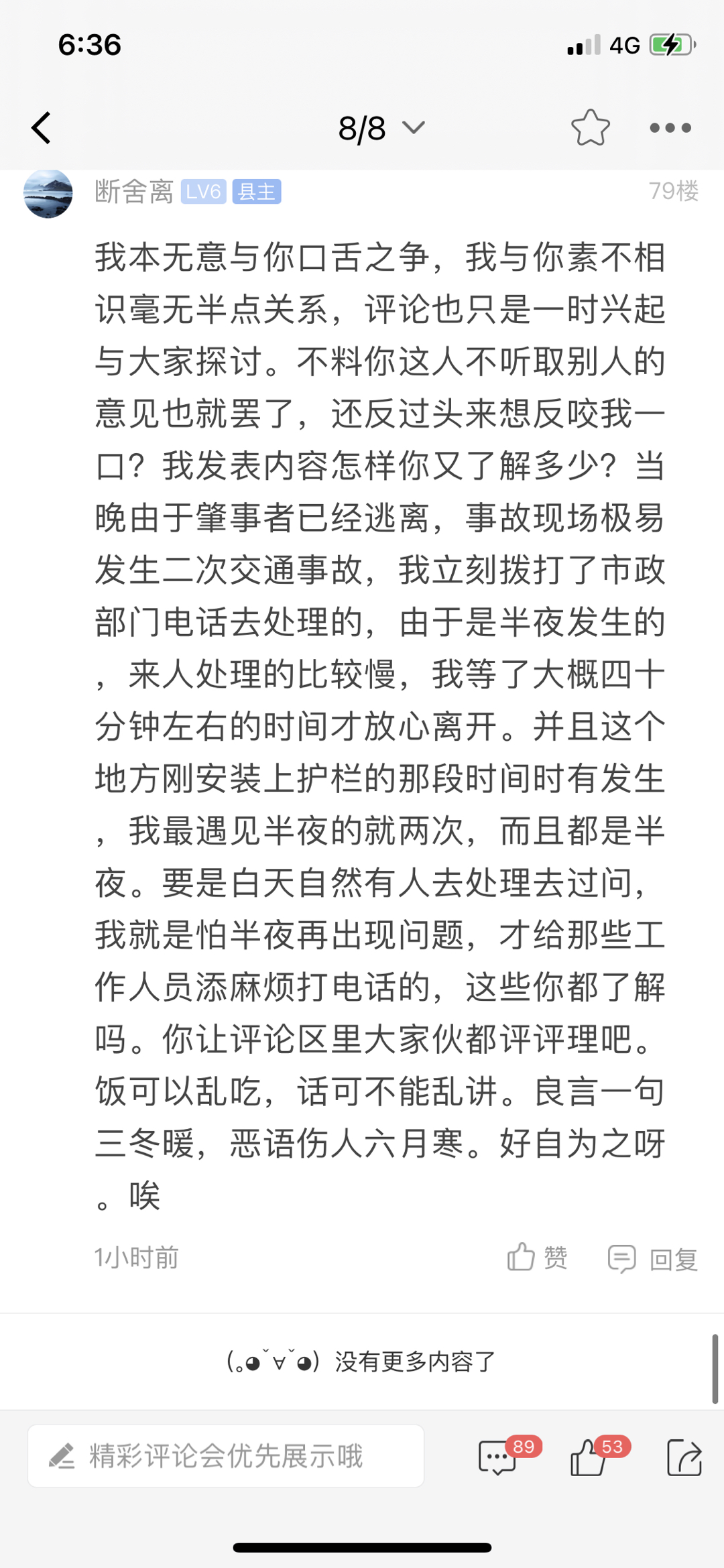 6:36

4G

8/8

断舍离 LV6 县主

79楼

我本无意与你口舌之争，我与你素不相识毫无半点关系，评论也只是一时兴起与大家探讨。不料你这人不听取别人的意见也就罢了，还反过头来想反咬我一口？我发表内容怎样你又了解多少？当晚由于肇事者已经逃离，事故现场极易发生二次交通事故，我立刻拨打了市政部门电话去处理的，由于是半夜发生的，来人处理的比较慢，我等了大概四十分钟左右的时间才放心离开。并且这个地方刚安装上护栏的那段时间时有发生，我最遇见半夜的就两次，而且都是半夜。要是白天自然有人去处理去过问，我就是怕半夜再出现问题，才给那些工作人员添麻烦打电话的，这些你都了解吗。你让评论区里大家伙都评评理吧。饭可以乱吃，话可不能乱讲。良言一句三冬暖，恶语伤人六月寒。好自为之呀。唉

1小时前

赞

回复

(｡◕ˇ∀ˇ◕) 没有更多内容了

精彩评论会优先展示哦

89

53